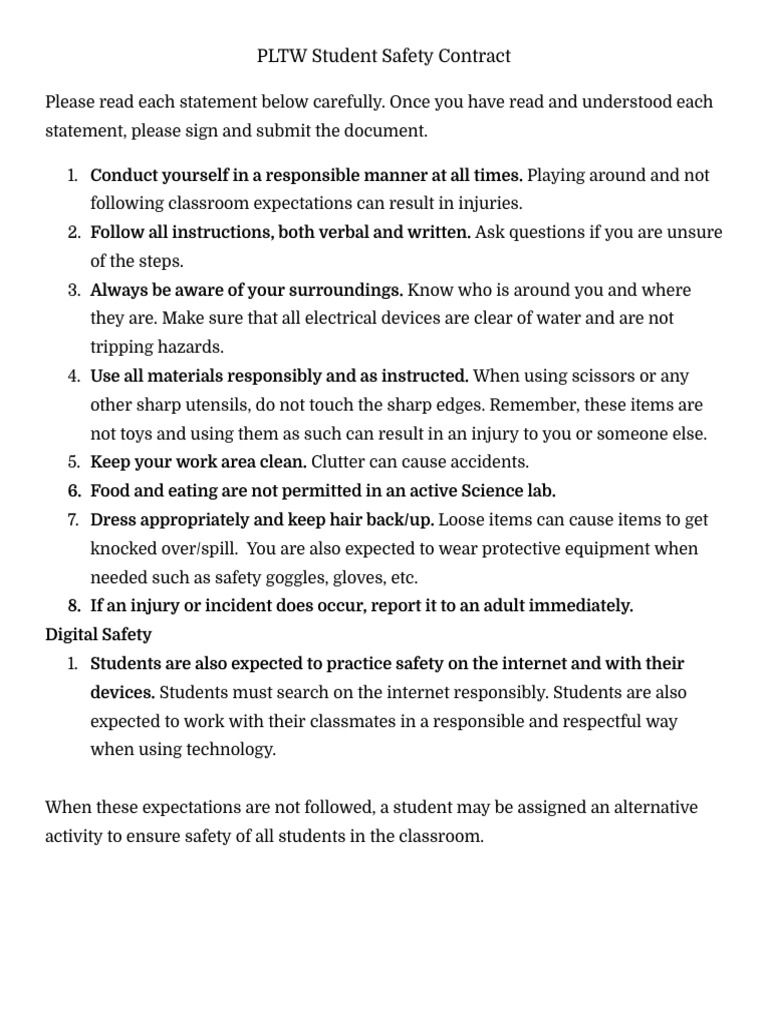 PLTW Student Safety Contract

Please read each statement below carefully. Once you have read and understood each statement, please sign and submit the document.

1. Conduct yourself in a responsible manner at all times. Playing around and not following classroom expectations can result in injuries.
2. Follow all instructions, both verbal and written. Ask questions if you are unsure of the steps.
3. Always be aware of your surroundings. Know who is around you and where they are. Make sure that all electrical devices are clear of water and are not tripping hazards.
4. Use all materials responsibly and as instructed. When using scissors or any other sharp utensils, do not touch the sharp edges. Remember, these items are not toys and using them as such can result in an injury to you or someone else.
5. Keep your work area clean. Clutter can cause accidents.
6. Food and eating are not permitted in an active Science lab.
7. Dress appropriately and keep hair back/up. Loose items can cause items to get knocked over/spill. You are also expected to wear protective equipment when needed such as safety goggles, gloves, etc.
8. If an injury or incident does occur, report it to an adult immediately.

Digital Safety
1. Students are also expected to practice safety on the internet and with their devices. Students must search on the internet responsibly. Students are also expected to work with their classmates in a responsible and respectful way when using technology.

When these expectations are not followed, a student may be assigned an alternative activity to ensure safety of all students in the classroom.